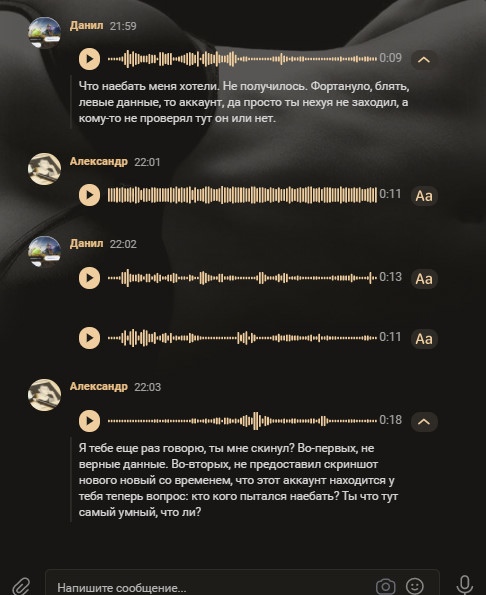 Данил 21:59

0:09

Что наебать меня хотели. Не получилось. Фортануло, блять, левые данные, то аккаунт, да просто ты нехуя не заходил, а кому-то не проверял тут он или нет.

Александр 22:01

0:11 Aa

Данил 22:02

0:13 Aa

0:11 Aa

Александр 22:03

0:18

Я тебе еще раз говорю, ты мне скинул? Во-первых, не верные данные. Во-вторых, не предоставил скриншот нового новый со временем, что этот аккаунт находится у тебя теперь вопрос: кто кого пытался наебать? Ты что тут самый умный, что ли?

Напишите сообщение...